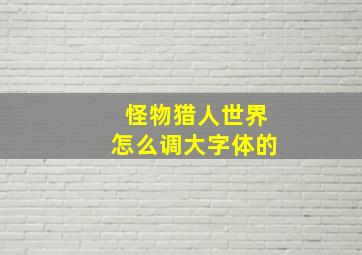 怪物猎人世界
怎么调大字体的